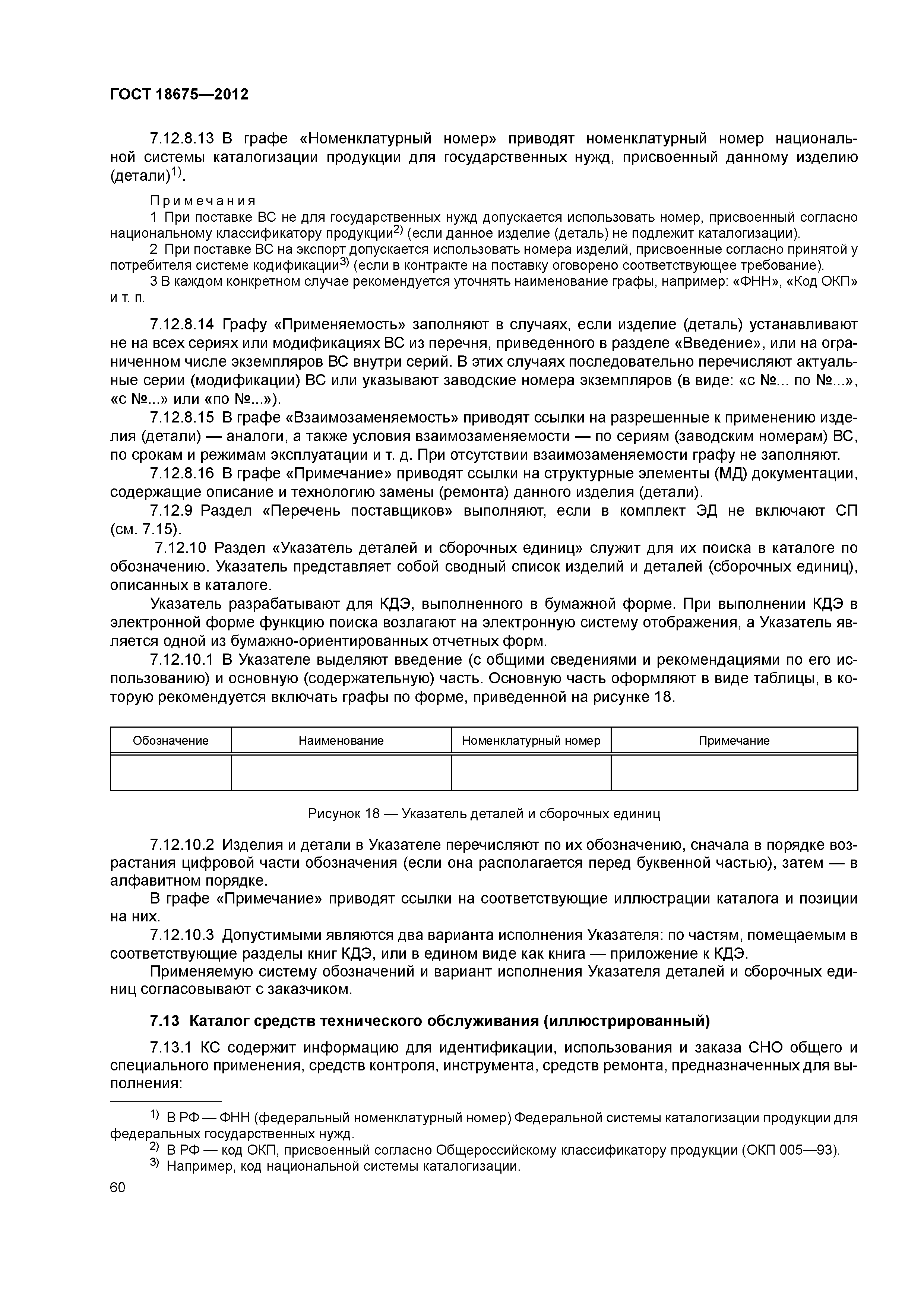 ГОСТ 18675—2012

7.12.8.13 В графе «Номенклатурный номер» приводят номенклатурный номер национальной системы каталогизации продукции для государственных нужд, присвоенный данному изделию (детали)$^{1)}$.

Примечания
1 При поставке ВС не для государственных нужд допускается использовать номер, присвоенный согласно национальному классификатору продукции$^{2)}$ (если данное изделие (деталь) не подлежит каталогизации).
2 При поставке ВС на экспорт допускается использовать номера изделий, присвоенные согласно принятой у потребителя системе кодификации$^{3)}$ (если в контракте на поставку оговорено соответствующее требование).
3 В каждом конкретном случае рекомендуется уточнять наименование графы, например: «ФНН», «Код ОКП» и т. п.

7.12.8.14 Графу «Применяемость» заполняют в случаях, если изделие (деталь) устанавливают не на всех сериях или модификациях ВС из перечня, приведенного в разделе «Введение», или на ограниченном числе экземпляров ВС внутри серий. В этих случаях последовательно перечисляют актуальные серии (модификации) ВС или указывают заводские номера экземпляров (в виде: «с №... по №...», «с №...» или «по №...»).
7.12.8.15 В графе «Взаимозаменяемость» приводят ссылки на разрешенные к применению изделия (детали) — аналоги, а также условия взаимозаменяемости — по сериям (заводским номерам) ВС, по срокам и режимам эксплуатации и т. д. При отсутствии взаимозаменяемости графу не заполняют.
7.12.8.16 В графе «Примечание» приводят ссылки на структурные элементы (МД) документации, содержащие описание и технологию замены (ремонта) данного изделия (детали).
7.12.9 Раздел «Перечень поставщиков» выполняют, если в комплект ЭД не включают СП (см. 7.15).
7.12.10 Раздел «Указатель деталей и сборочных единиц» служит для их поиска в каталоге по обозначению. Указатель представляет собой сводный список изделий и деталей (сборочных единиц), описанных в каталоге.
Указатель разрабатывают для КДЭ, выполненного в бумажной форме. При выполнении КДЭ в электронной форме функцию поиска возлагают на электронную систему отображения, а Указатель является одной из бумажно-ориентированных отчетных форм.
7.12.10.1 В Указателе выделяют введение (с общими сведениями и рекомендациями по его использованию) и основную (содержательную) часть. Основную часть оформляют в виде таблицы, в которую рекомендуется включать графы по форме, приведенной на рисунке 18.

| Обозначение | Наименование | Номенклатурный номер | Примечание |
|---|---|---|---|
| | | | |

Рисунок 18 — Указатель деталей и сборочных единиц

7.12.10.2 Изделия и детали в Указателе перечисляют по их обозначению, сначала в порядке возрастания цифровой части обозначения (если она располагается перед буквенной частью), затем — в алфавитном порядке.
В графе «Примечание» приводят ссылки на соответствующие иллюстрации каталога и позиции на них.
7.12.10.3 Допустимыми являются два варианта исполнения Указателя: по частям, помещаемым в соответствующие разделы книг КДЭ, или в едином виде как книга — приложение к КДЭ.
Применяемую систему обозначений и вариант исполнения Указателя деталей и сборочных единиц согласовывают с заказчиком.

7.13 Каталог средств технического обслуживания (иллюстрированный)

7.13.1 КС содержит информацию для идентификации, использования и заказа СНО общего и специального применения, средств контроля, инструмента, средств ремонта, предназначенных для выполнения:

$^{1)}$ В РФ — ФНН (федеральный номенклатурный номер) Федеральной системы каталогизации продукции для федеральных государственных нужд.
$^{2)}$ В РФ — код ОКП, присвоенный согласно Общероссийскому классификатору продукции (ОКП 005—93).
$^{3)}$ Например, код национальной системы каталогизации.

60